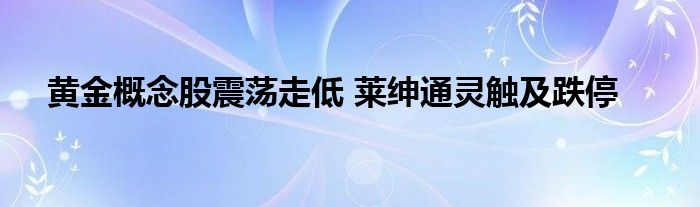 黄金概念股震荡走低 莱绅通灵触及跌停